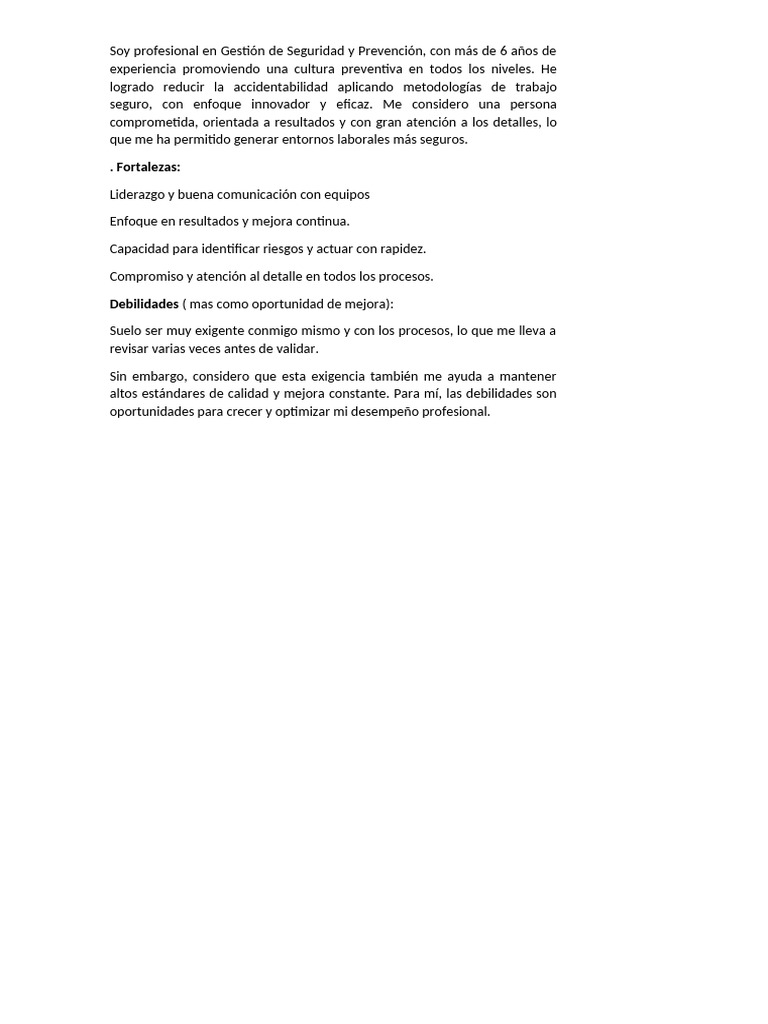 Soy profesional en Gestión de Seguridad y Prevención, con más de 6 años de experiencia promoviendo una cultura preventiva en todos los niveles. He logrado reducir la accidentabilidad aplicando metodologías de trabajo seguro, con enfoque innovador y eficaz. Me considero una persona comprometida, orientada a resultados y con gran atención a los detalles, lo que me ha permitido generar entornos laborales más seguros.

. Fortalezas:

Liderazgo y buena comunicación con equipos

Enfoque en resultados y mejora continua.

Capacidad para identificar riesgos y actuar con rapidez.

Compromiso y atención al detalle en todos los procesos.

Debilidades ( mas como oportunidad de mejora):

Suelo ser muy exigente conmigo mismo y con los procesos, lo que me lleva a revisar varias veces antes de validar.

Sin embargo, considero que esta exigencia también me ayuda a mantener altos estándares de calidad y mejora constante. Para mí, las debilidades son oportunidades para crecer y optimizar mi desempeño profesional.